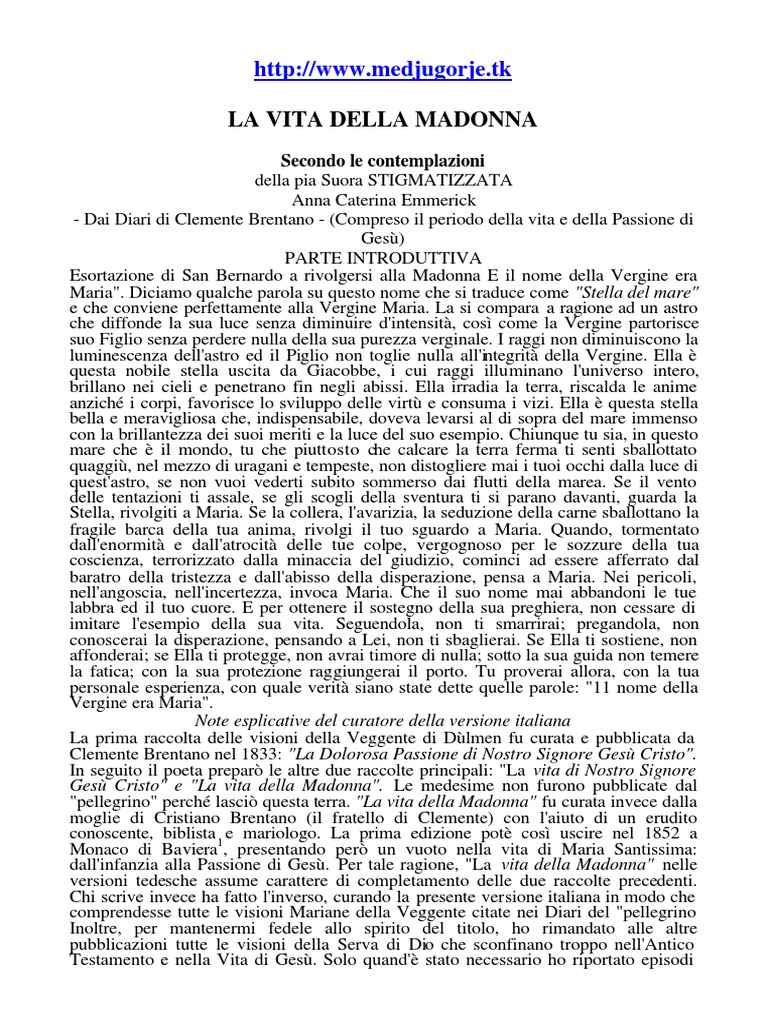 http://www.medjugorje.tk

LA VITA DELLA MADONNA

Secondo le contemplazioni
della pia Suora STIGMATIZZATA
Anna Caterina Emmerick
- Dai Diari di Clemente Brentano - (Compreso il periodo della vita e della Passione di Gesù)
PARTE INTRODUTTIVA

Esortazione di San Bernardo a rivolgersi alla Madonna E il nome della Vergine era Maria". Diciamo qualche parola su questo nome che si traduce come "Stella del mare" e che conviene perfettamente alla Vergine Maria. La si compara a ragione ad un astro che diffonde la sua luce senza diminuire d'intensità, così come la Vergine partorisce suo Figlio senza perdere nulla della sua purezza verginale. I raggi non diminuiscono la luminescenza dell'astro ed il Piglio non toglie nulla all'integrità della Vergine. Ella è questa nobile stella uscita da Giacobbe, i cui raggi illuminano l'universo intero, brillano nei cieli e penetrano fin negli abissi. Ella irradia la terra, riscalda le anime anziché i corpi, favorisce lo sviluppo delle virtù e consuma i vizi. Ella è questa stella bella e meravigliosa che, indispensabile, doveva levarsi al di sopra del mare immenso con la brillantezza dei suoi meriti e la luce del suo esempio. Chiunque tu sia, in questo mare che è il mondo, tu che piuttosto che calcare la terra ferma ti senti sballottato quaggiù, nel mezzo di uragani e tempeste, non distogliere mai i tuoi occhi dalla luce di quest'astro, se non vuoi vederti subito sommerso dai flutti della marea. Se il vento delle tentazioni ti assale, se gli scogli della sventura ti si parano davanti, guarda la Stella, rivolgiti a Maria. Se la collera, l'avarizia, la seduzione della carne sballottano la fragile barca della tua anima, rivolgi il tuo sguardo a Maria. Quando, tormentato dall'enormità e dall'atrocità delle tue colpe, vergognoso per le sozzure della tua coscienza, terrorizzato dalla minaccia del giudizio, cominci ad essere afferrato dal baratro della tristezza e dall'abisso della disperazione, pensa a Maria. Nei pericoli, nell'angoscia, nell'incertezza, invoca Maria. Che il suo nome mai abbandoni le tue labbra ed il tuo cuore. E per ottenere il sostegno della sua preghiera, non cessare di imitare l'esempio della sua vita. Seguendola, non ti smarrirai; pregandola, non conoscerai la disperazione, pensando a Lei, non ti sbaglierai. Se Ella ti sostiene, non affonderai; se Ella ti protegge, non avrai timore di nulla; sotto la sua guida non temere la fatica; con la sua protezione raggiungerai il porto. Tu proverai allora, con la tua personale esperienza, con quale verità siano state dette quelle parole: "11 nome della Vergine era Maria".

Note esplicative del curatore della versione italiana

La prima raccolta delle visioni della Veggente di Dùlmen fu curata e pubblicata da Clemente Brentano nel 1833: "La Dolorosa Passione di Nostro Signore Gesù Cristo". In seguito il poeta preparò le altre due raccolte principali: "La vita di Nostro Signore Gesù Cristo" e "La vita della Madonna". Le medesime non furono pubblicate dal "pellegrino" perché lasciò questa terra. "La vita della Madonna" fu curata invece dalla moglie di Cristiano Brentano (il fratello di Clemente) con l'aiuto di un erudito conoscente, biblista e mariologo. La prima edizione potè così uscire nel 1852 a Monaco di Baviera$^1$, presentando però un vuoto nella vita di Maria Santissima: dall'infanzia alla Passione di Gesù. Per tale ragione, "La vita della Madonna" nelle versioni tedesche assume carattere di completamento delle due raccolte precedenti. Chi scrive invece ha fatto l'inverso, curando la presente versione italiana in modo che comprendesse tutte le visioni Mariane della Veggente citate nei Diari del "pellegrino Inoltre, per mantenermi fedele allo spirito del titolo, ho rimandato alle altre pubblicazioni tutte le visioni della Serva di Dio che sconfinano troppo nell'Antico Testamento e nella Vita di Gesù. Solo quand'è stato necessario ho riportato episodi